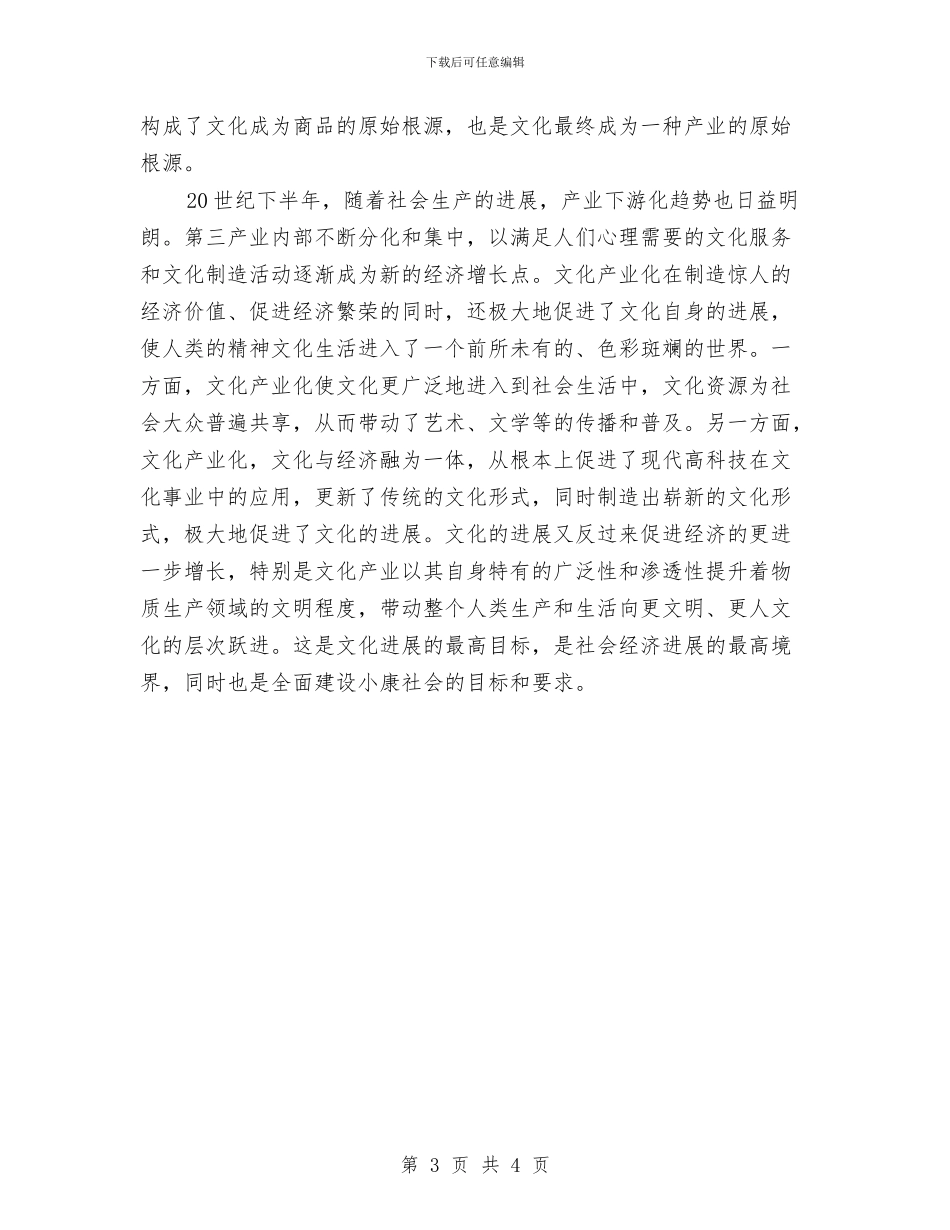 下载后可任意编辑

构成了文化成为商品的原始根源，也是文化最终成为一种产业的原始根源。

20世纪下半年，随着社会生产的进展，产业下游化趋势也日益明朗。第三产业内部不断分化和集中，以满足人们心理需要的文化服务和文化制造活动逐渐成为新的经济增长点。文化产业化在制造惊人的经济价值、促进经济繁荣的同时，还极大地促进了文化自身的进展，使人类的精神文化生活进入了一个前所未有的、色彩斑斓的世界。一方面，文化产业化使文化更广泛地进入到社会生活中，文化资源为社会大众普遍共享，从而带动了艺术、文学等的传播和普及。另一方面，文化产业化，文化与经济融为一体，从根本上促进了现代高科技在文化事业中的应用，更新了传统的文化形式，同时制造出崭新的文化形式，极大地促进了文化的进展。文化的进展又反过来促进经济的更进一步增长，特别是文化产业以其自身特有的广泛性和渗透性提升着物质生产领域的文明程度，带动整个人类生产和生活向更文明、更人文化的层次跃进。这是文化进展的最高目标，是社会经济进展的最高境界，同时也是全面建设小康社会的目标和要求。

第 3 页 共 4 页